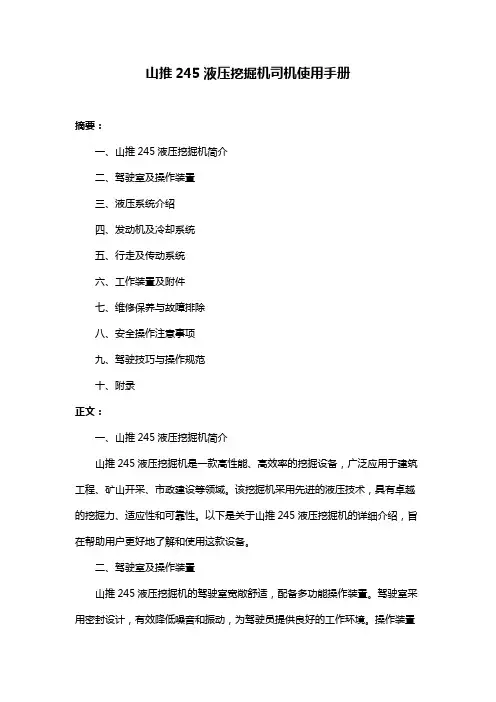 山推 245 液压挖掘机司机使用手册

摘要：

一、山推 245 液压挖掘机简介

二、驾驶室及操作装置

三、液压系统介绍

四、发动机及冷却系统

五、行走及传动系统

六、工作装置及附件

七、维修保养与故障排除

八、安全操作注意事项

九、驾驶技巧与操作规范

十、附录

正文：

一、山推 245 液压挖掘机简介

山推 245 液压挖掘机是一款高性能、高效率的挖掘设备，广泛应用于建筑工程、矿山开采、市政建设等领域。该挖掘机采用先进的液压技术，具有卓越的挖掘力、适应性和可靠性。以下是关于山推 245 液压挖掘机的详细介绍，旨在帮助用户更好地了解和使用这款设备。

二、驾驶室及操作装置

山推 245 液压挖掘机的驾驶室宽敞舒适，配备多功能操作装置。驾驶室采用密封设计，有效降低噪音和振动，为驾驶员提供良好的工作环境。操作装置